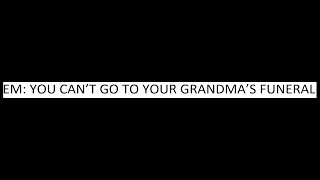 EM: YOU CAN’T GO TO YOUR GRANDMA’S FUNERAL